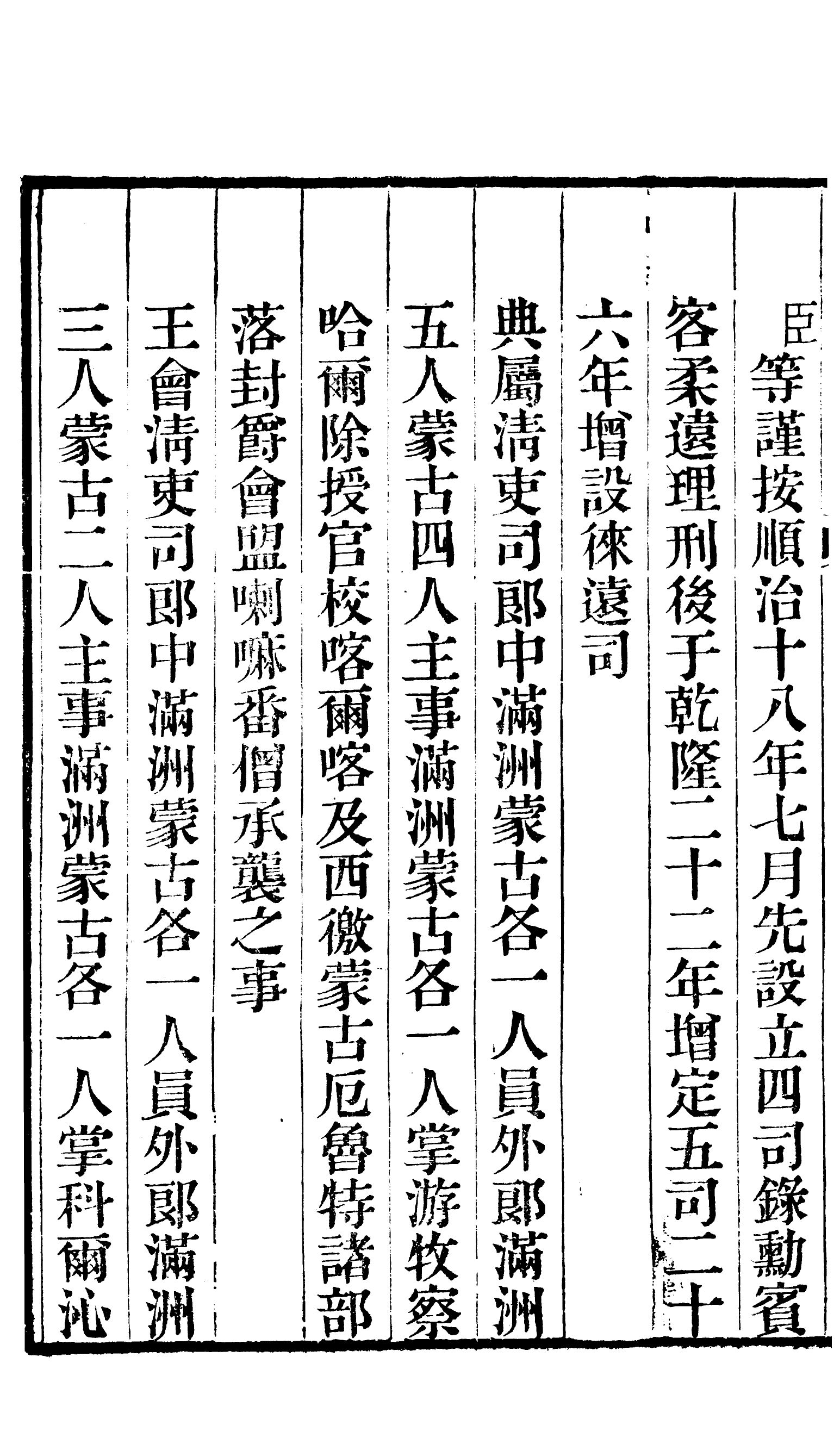 臣等謹按順治十八年七月先設立四司錄勳賓

客柔遠理刑後于乾隆二十二年增定五司二十

六年增設徠遠司

典屬清吏司郎中滿洲蒙古各一人員外郎滿洲

五人蒙古四人主事滿洲蒙古各一人掌游牧察

哈爾除授官校喀爾喀及西徼蒙古厄魯特諸部

落封爵會盟喇嘛番僧承襲之事

王會清吏司郎中滿洲蒙古各一人員外郎滿洲

三人蒙古二人主事滿洲蒙古各一人掌科爾沁